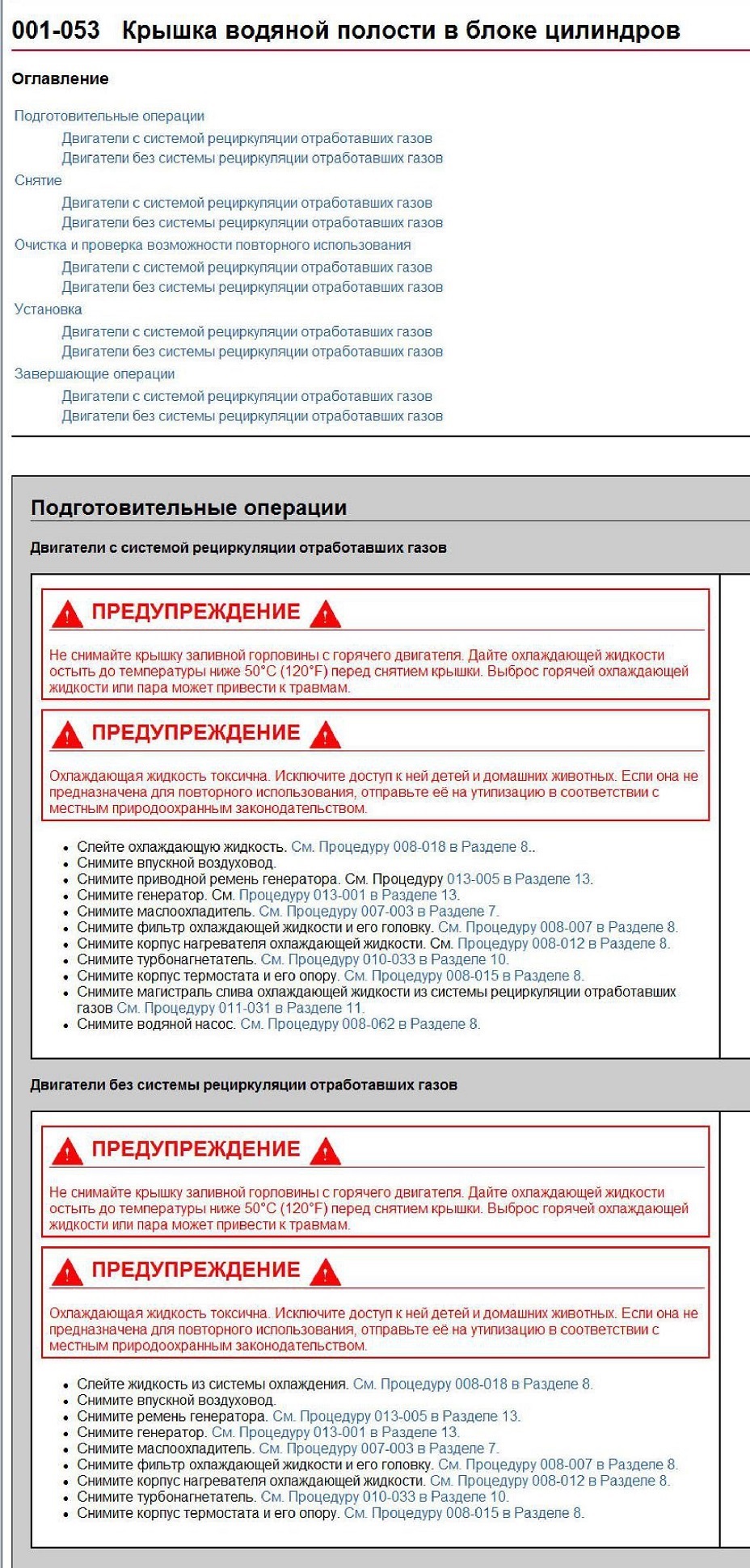 001-053 Крышка водяной полости в блоке цилиндров

Оглавление

Подготовительные операции
Двигатели с системой рециркуляции отработавших газов
Двигатели без системы рециркуляции отработавших газов
Снятие
Двигатели с системой рециркуляции отработавших газов
Двигатели без системы рециркуляции отработавших газов
Очистка и проверка возможности повторного использования
Двигатели с системой рециркуляции отработавших газов
Двигатели без системы рециркуляции отработавших газов
Установка
Двигатели с системой рециркуляции отработавших газов
Двигатели без системы рециркуляции отработавших газов
Завершающие операции
Двигатели с системой рециркуляции отработавших газов
Двигатели без системы рециркуляции отработавших газов

Подготовительные операции

Двигатели с системой рециркуляции отработавших газов

ПРЕДУПРЕЖДЕНИЕ

Не снимайте крышку заливной горловины с горячего двигателя. Дайте охлаждающей жидкости остыть до температуры ниже 50°C (120°F) перед снятием крышки. Выброс горячей охлаждающей жидкости или пара может привести к травмам.

ПРЕДУПРЕЖДЕНИЕ

Охлаждающая жидкость токсична. Исключите доступ к ней детей и домашних животных. Если она не предназначена для повторного использования, отправьте её на утилизацию в соответствии с местным природоохранным законодательством.

• Слейте охлаждающую жидкость. См. Процедуру 008-018 в Разделе 8..
• Снимите впускной воздуховод.
• Снимите приводной ремень генератора. См. Процедуру 013-005 в Разделе 13.
• Снимите генератор. См. Процедуру 013-001 в Разделе 13.
• Снимите маслоохладитель. См. Процедуру 007-003 в Разделе 7.
• Снимите фильтр охлаждающей жидкости и его головку. См. Процедуру 008-007 в Разделе 8.
• Снимите корпус нагревателя охлаждающей жидкости. См. Процедуру 008-012 в Разделе 8.
• Снимите турбонагнетатель. См. Процедуру 010-033 в Разделе 10.
• Снимите корпус термостата и его опору. См. Процедуру 008-015 в Разделе 8.
• Снимите магистраль слива охлаждающей жидкости из системы рециркуляции отработавших газов См. Процедуру 011-031 в Разделе 11.
• Снимите водяной насос. См. Процедуру 008-062 в Разделе 8.

Двигатели без системы рециркуляции отработавших газов

ПРЕДУПРЕЖДЕНИЕ

Не снимайте крышку заливной горловины с горячего двигателя. Дайте охлаждающей жидкости остыть до температуры ниже 50°C (120°F) перед снятием крышки. Выброс горячей охлаждающей жидкости или пара может привести к травмам.

ПРЕДУПРЕЖДЕНИЕ

Охлаждающая жидкость токсична. Исключите доступ к ней детей и домашних животных. Если она не предназначена для повторного использования, отправьте её на утилизацию в соответствии с местным природоохранным законодательством.

• Слейте жидкость из системы охлаждения. См. Процедуру 008-018 в Разделе 8.
• Снимите впускной воздуховод.
• Снимите ремень генератора. См. Процедуру 013-005 в Разделе 13.
• Снимите генератор. См. Процедуру 013-001 в Разделе 13.
• Снимите маслоохладитель. См. Процедуру 007-003 в Разделе 7.
• Снимите фильтр охлаждающей жидкости и его головку. См. Процедуру 008-007 в Разделе 8.
• Снимите корпус нагревателя охлаждающей жидкости. См. Процедуру 008-012 в Разделе 8.
• Снимите турбонагнетатель. См. Процедуру 010-033 в Разделе 10.
• Снимите корпус термостата и его опору. См. Процедуру 008-015 в Разделе 8.